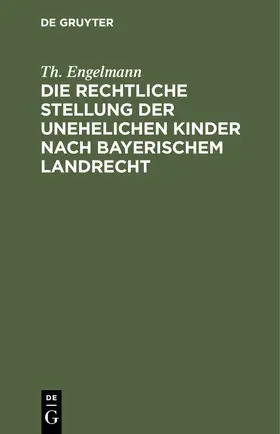 DE GRUYTER

Th. Engelmann

DIE RECHTLICHE STELLUNG DER UNEHELICHEN KINDER NACH BAYERISCHEM LANDRECHT

DE
G